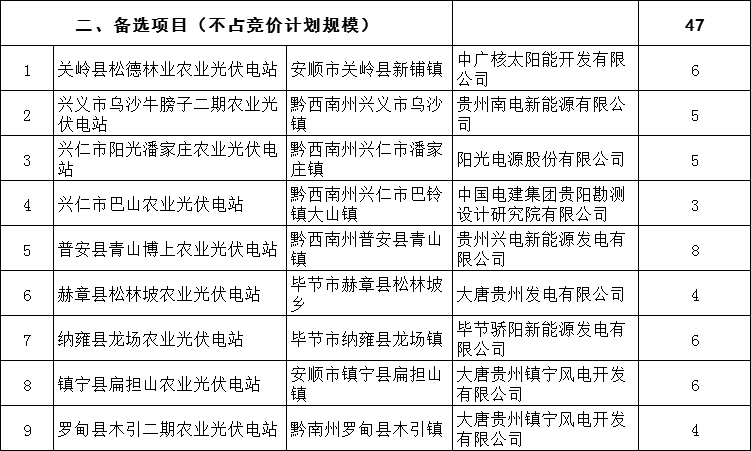 | 二、备选项目（不占竞价计划规模） | | | | 47 |
|---|---|---|---|---|
| 1 | 关岭县松德林业农业光伏电站 | 安顺市关岭县新铺镇 | 中广核太阳能开发有限公司 | 6 |
| 2 | 兴义市乌沙牛膀子二期农业光伏电站 | 黔西南州兴义市乌沙镇 | 贵州南电新能源有限公司 | 5 |
| 3 | 兴仁市阳光潘家庄农业光伏电站 | 黔西南州兴仁市潘家庄镇 | 阳光电源股份有限公司 | 5 |
| 4 | 兴仁市巴山农业光伏电站 | 黔西南州兴仁市巴铃镇大山镇 | 中国电建集团贵阳勘测设计研究院有限公司 | 3 |
| 5 | 普安县青山博上农业光伏电站 | 黔西南州普安县青山镇 | 贵州兴电新能源发电有限公司 | 8 |
| 6 | 赫章县松林坡农业光伏电站 | 毕节市赫章县松林坡乡 | 大唐贵州发电有限公司 | 4 |
| 7 | 纳雍县龙场农业光伏电站 | 毕节市纳雍县龙场镇 | 毕节骄阳新能源发电有限公司 | 6 |
| 8 | 镇宁县扁担山农业光伏电站 | 安顺市镇宁县扁担山镇 | 大唐贵州镇宁风电开发有限公司 | 6 |
| 9 | 罗甸县木引二期农业光伏电站 | 黔南州罗甸县木引镇 | 大唐贵州镇宁风电开发有限公司 | 4 |